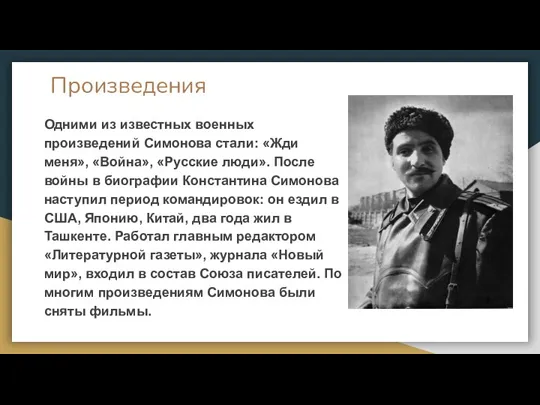 Произведения

Одними из известных военных произведений Симонова стали: «Жди меня», «Война», «Русские люди». После войны в биографии Константина Симонова наступил период командировок: он ездил в США, Японию, Китай, два года жил в Ташкенте. Работал главным редактором «Литературной газеты», журнала «Новый мир», входил в состав Союза писателей. По многим произведениям Симонова были сняты фильмы.